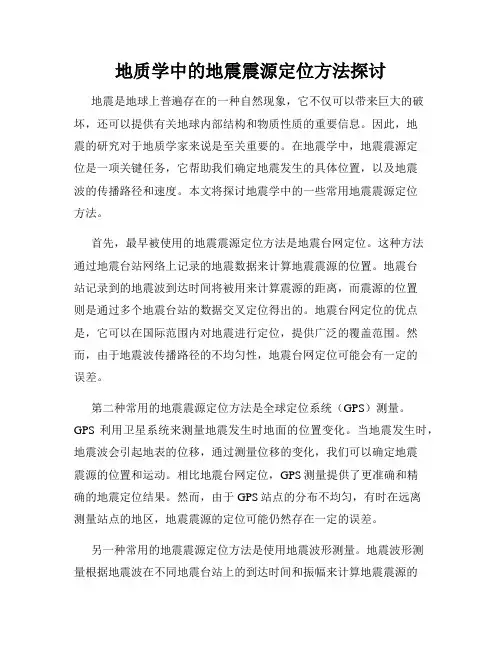 地质学中的地震震源定位方法探讨

地震是地球上普遍存在的一种自然现象，它不仅可以带来巨大的破坏，还可以提供有关地球内部结构和物质性质的重要信息。因此，地震的研究对于地质学家来说是至关重要的。在地震学中，地震震源定位是一项关键任务，它帮助我们确定地震发生的具体位置，以及地震波的传播路径和速度。本文将探讨地震学中的一些常用地震震源定位方法。

首先，最早被使用的地震震源定位方法是地震台网定位。这种方法通过地震台站网络上记录的地震数据来计算地震震源的位置。地震台站记录到的地震波到达时间将被用来计算震源的距离，而震源的位置则是通过多个地震台站的数据交叉定位得出的。地震台网定位的优点是，它可以在国际范围内对地震进行定位，提供广泛的覆盖范围。然而，由于地震波传播路径的不均匀性，地震台网定位可能会有一定的误差。

第二种常用的地震震源定位方法是全球定位系统（GPS）测量。GPS 利用卫星系统来测量地震发生时地面的位置变化。当地震发生时，地震波会引起地表的位移，通过测量位移的变化，我们可以确定地震震源的位置和运动。相比地震台网定位，GPS 测量提供了更准确和精确的地震定位结果。然而，由于 GPS 站点的分布不均匀，有时在远离测量站点的地区，地震震源的定位可能仍然存在一定的误差。

另一种常用的地震震源定位方法是使用地震波形测量。地震波形测量根据地震波在不同地震台站上的到达时间和振幅来计算地震震源的